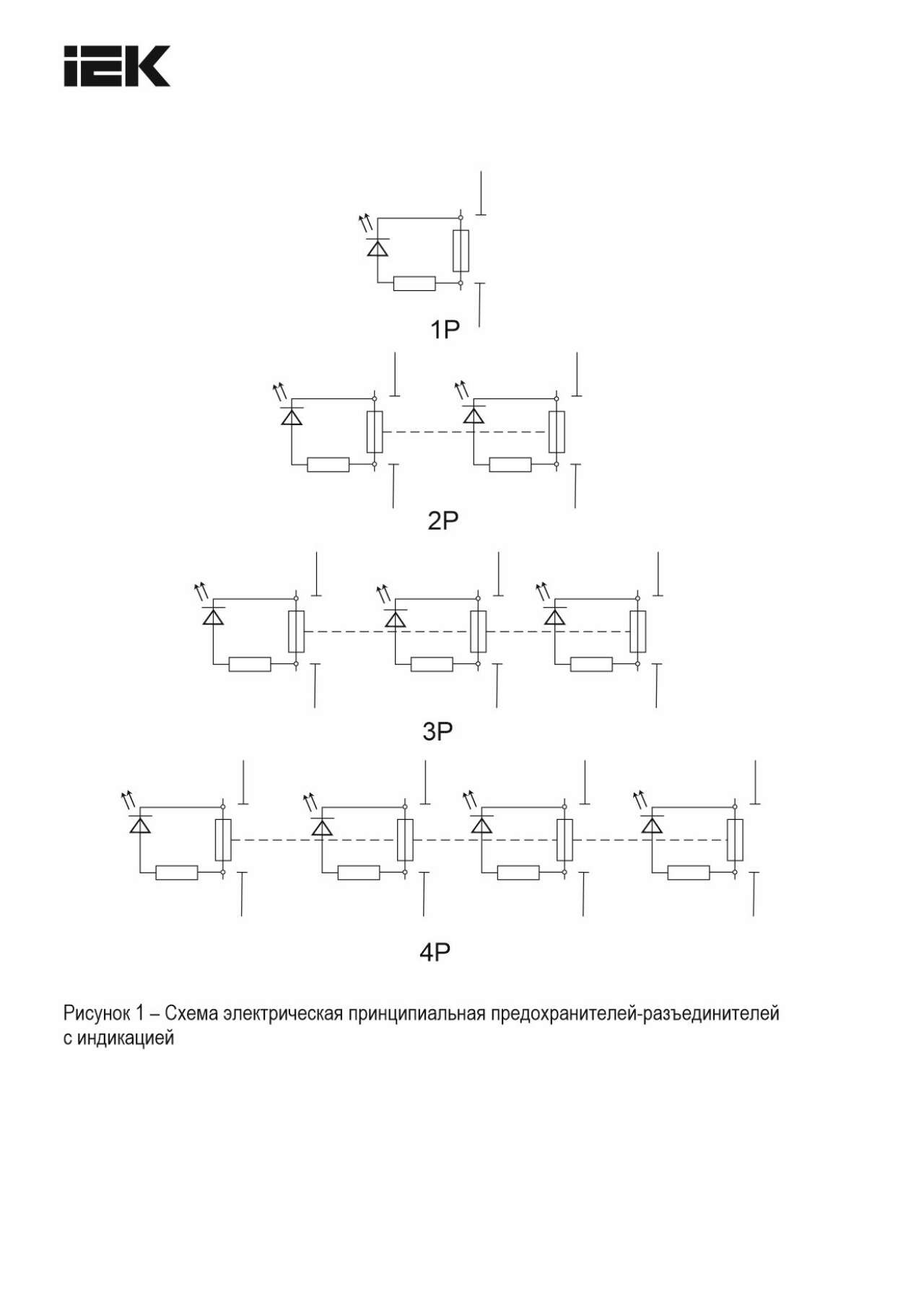 IEK

1P

2P

3P

4P

Рисунок 1 – Схема электрическая принципиальная предохранителей-разъединителей с индикацией